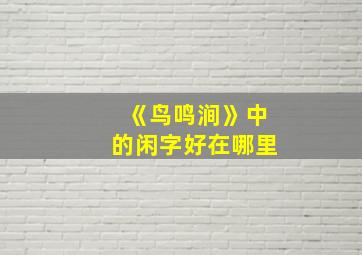 《鸟鸣涧》中
的闲字好在哪里